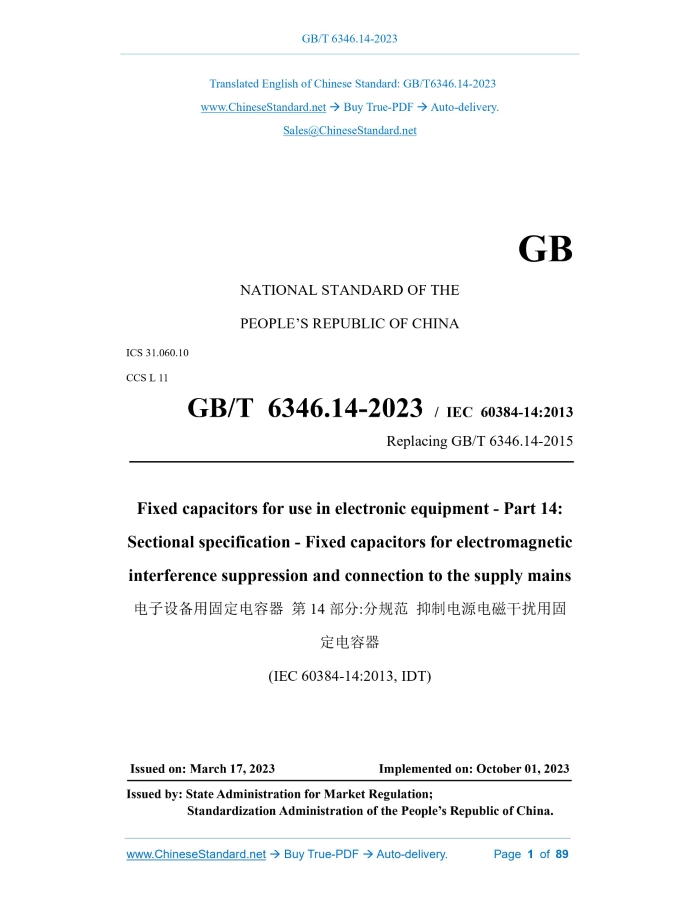 GB/T 6346.14-2023

Translated English of Chinese Standard: GB/T6346.14-2023
www.ChineseStandard.net → Buy True-PDF → Auto-delivery.
Sales@ChineseStandard.net

GB

NATIONAL STANDARD OF THE
PEOPLE'S REPUBLIC OF CHINA

ICS 31.060.10
CCS L 11

GB/T 6346.14-2023 / IEC 60384-14:2013
Replacing GB/T 6346.14-2015

Fixed capacitors for use in electronic equipment - Part 14: Sectional specification - Fixed capacitors for electromagnetic interference suppression and connection to the supply mains
电子设备用固定电容器 第 14 部分:分规范 抑制电源电磁干扰用固定电容器
(IEC 60384-14:2013, IDT)

Issued on: March 17, 2023 Implemented on: October 01, 2023

Issued by: State Administration for Market Regulation;
Standardization Administration of the People's Republic of China.

www.ChineseStandard.net → Buy True-PDF → Auto-delivery. Page 1 of 89